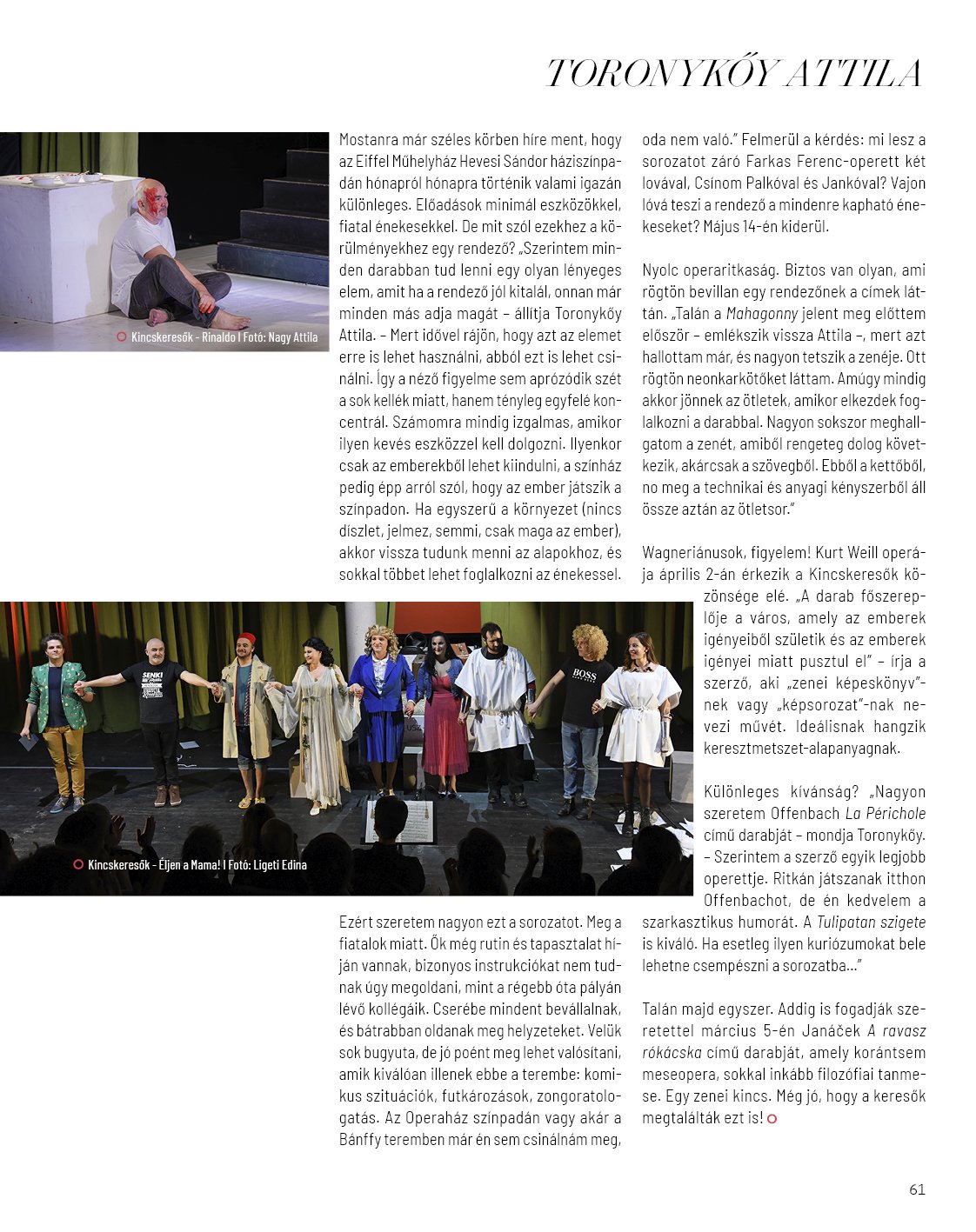 TORONYKŐY ATTILA

Kincskeresők - Rinaldo I Fotó: Nagy Attila

Mostanra már széles körben híre ment, hogy az Eiffel Műhelyház Hevesi Sándor háziszínpadán hónapról hónapra történik valami igazán különleges. Előadások minimál eszközökkel, fiatal énekesekkel. De mit szól ezekhez a körülményekhez egy rendező? „Szerintem minden darabban tud lenni egy olyan lényeges elem, amit ha a rendező jól kitalál, onnan már minden más adja magát – állítja Toronykőy Attila. – Mert idővel rájön, hogy azt az elemet erre is lehet használni, abból ezt is lehet csinálni. Így a néző figyelme sem aprózódik szét a sok kellék miatt, hanem tényleg egyfelé koncentrál. Számomra mindig izgalmas, amikor ilyen kevés eszközzel kell dolgozni. Ilyenkor csak az emberekből lehet kiindulni, a színház pedig épp arról szól, hogy az ember játszik a színpadon. Ha egyszerű a környezet (nincs díszlet, jelmez, semmi, csak maga az ember), akkor vissza tudunk menni az alapokhoz, és sokkal többet lehet foglalkozni az énekessel.

Kincskeresők - Éljen a Mama! I Fotó: Ligeti Edina

Ezért szeretem nagyon ezt a sorozatot. Meg a fiatalok miatt. Ők még rutin és tapasztalat híján vannak, bizonyos instrukciókat nem tudnak úgy megoldani, mint a régebb óta pályán lévő kollégáik. Cserébe mindent bevállalnak, és bátrabban oldanak meg helyzeteket. Velük sok bugyuta, de jó poént meg lehet valósítani, amik kiválóan illenek ebbe a terembe: komikus szituációk, futkározások, zongoratologatás. Az Operaház színpadán vagy akár a Bánffy teremben már én sem csinálnám meg, oda nem való.” Felmerül a kérdés: mi lesz a sorozatot záró Farkas Ferenc-operett két lovával, Csínom Palkóval és Jankóval? Vajon lóvá teszi a rendező a mindenre kapható énekeseket? Május 14-én kiderül.

Nyolc operaritkaság. Biztos van olyan, ami rögtön bevillan egy rendezőnek a címek láttán. „Talán a Mahagonny jelent meg előttem először – emlékszik vissza Attila –, mert azt hallottam már, és nagyon tetszik a zenéje. Ott rögtön neonkarkötőket láttam. Amúgy mindig akkor jönnek az ötletek, amikor elkezdek foglalkozni a darabbal. Nagyon sokszor meghallgatom a zenét, amiből rengeteg dolog következik, akárcsak a szövegből. Ebből a kettőből, no meg a technikai és anyagi kényszerből áll össze aztán az ötletsor.”

Wagneriánusok, figyelem! Kurt Weill operája április 2-án érkezik a Kincskeresők közönsége elé. „A darab főszereplője a város, amely az emberek igényeiből születik és az emberek igényei miatt pusztul el” – írja a szerző, aki „zenei képeskönyv”-nek vagy „képsorozat”-nak nevezi művét. Ideálisnak hangzik keresztmetszet-alapanyagnak.

Különleges kívánság? „Nagyon szeretem Offenbach La Périchole című darabját – mondja Toronykőy. – Szerintem a szerző egyik legjobb operettje. Ritkán játszanak itthon Offenbachot, de én kedvelem a szarkasztikus humorát. A Tulipatan szigete is kiváló. Ha esetleg ilyen kuriózumokat bele lehetne csempészni a sorozatba...”

Talán majd egyszer. Addig is fogadják szeretettel március 5-én Janáček A ravasz rókácska című darabját, amely korántsem meseopera, sokkal inkább filozófiai tanmese. Egy zenei kincs. Még jó, hogy a keresők megtalálták ezt is!

61